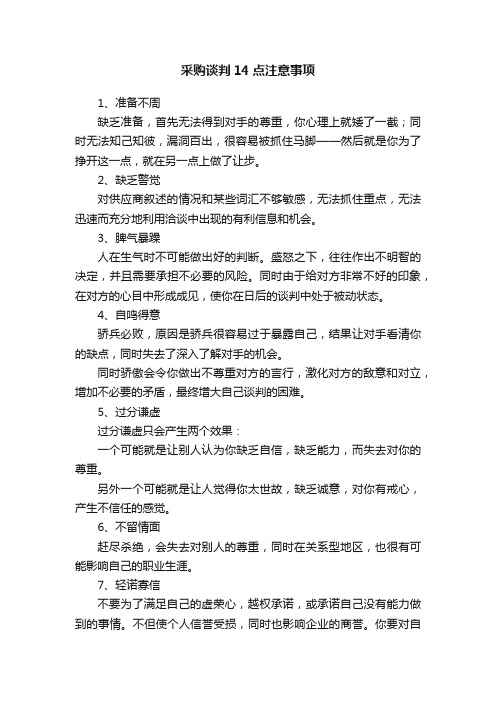 采购谈判 14 点注意事项

1、准备不周

缺乏准备，首先无法得到对手的尊重，你心理上就矮了一截；同时无法知己知彼，漏洞百出，很容易被抓住马脚——然后就是你为了挣开这一点，就在另一点上做了让步。

2、缺乏警觉

对供应商叙述的情况和某些词汇不够敏感，无法抓住重点，无法迅速而充分地利用洽谈中出现的有利信息和机会。

3、脾气暴躁

人在生气时不可能做出好的判断。盛怒之下，往往作出不明智的决定，并且需要承担不必要的风险。同时由于给对方非常不好的印象，在对方的心目中形成成见，使你在日后的谈判中处于被动状态。

4、自鸣得意

骄兵必败，原因是骄兵很容易过于暴露自己，结果让对手看清你的缺点，同时失去了深入了解对手的机会。

同时骄傲会令你做出不尊重对方的言行，激化对方的敌意和对立，增加不必要的矛盾，最终增大自己谈判的困难。

5、过分谦虚

过分谦虚只会产生两个效果：

一个可能就是让别人认为你缺乏自信，缺乏能力，而失去对你的尊重。

另外一个可能就是让人觉得你太世故，缺乏诚意，对你有戒心，产生不信任的感觉。

6、不留情面

赶尽杀绝，会失去对别人的尊重，同时在关系型地区，也很有可能影响自己的职业生涯。

7、轻诺寡信

不要为了满足自己的虚荣心，越权承诺，或承诺自己没有能力做到的事情。不但使个人信誉受损，同时也影响企业的商誉。你要对自